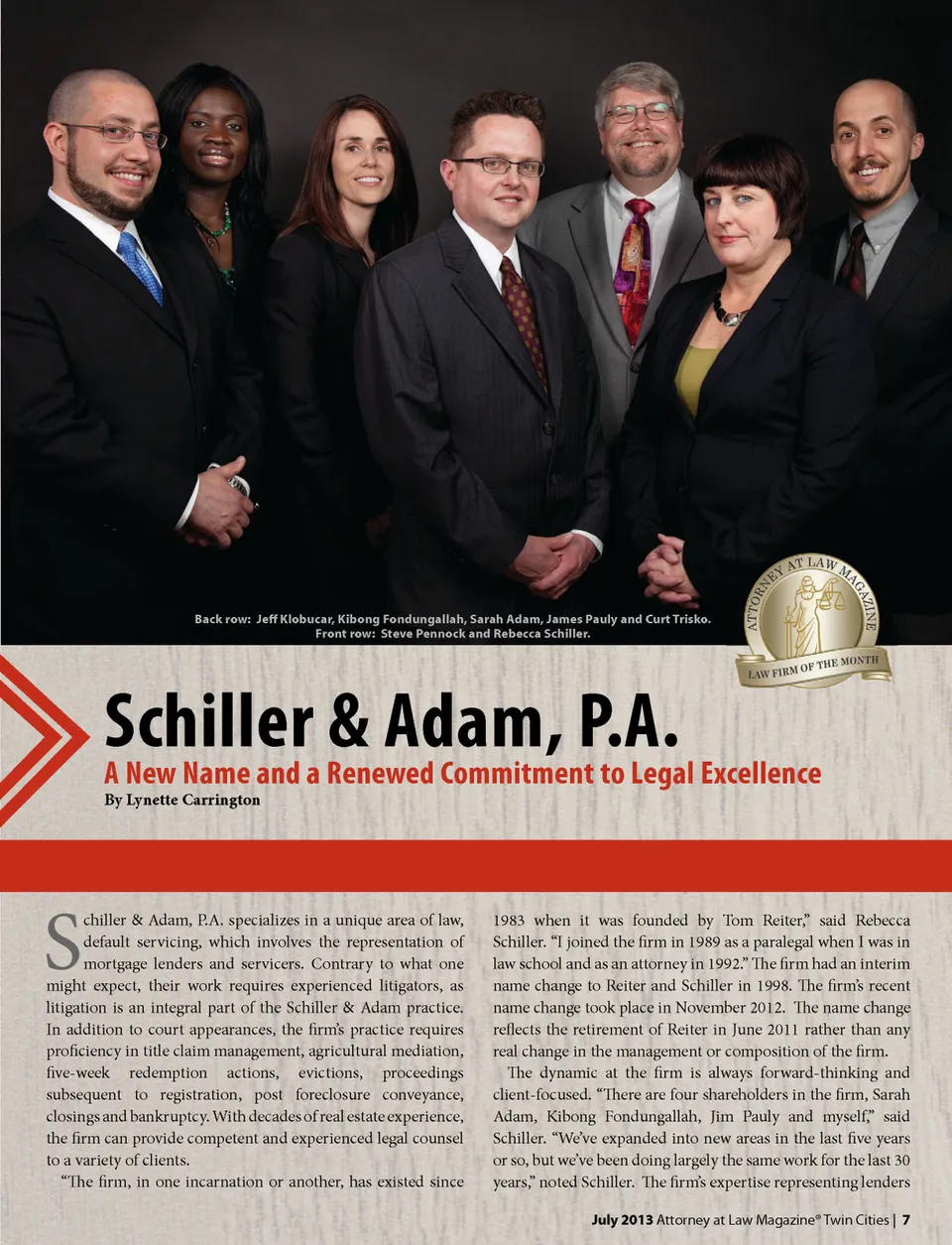 Back row: Jeff Klobucar, Kibong Fondungallah, Sarah Adam, James Pauly and Curt Trisko.
Front row: Steve Pennock and Rebecca Schiller.

ATTORNEY AT LAW MAGAZINE
LAW FIRM OF THE MONTH

Schiller & Adam, P.A.

A New Name and a Renewed Commitment to Legal Excellence

By Lynette Carrington

Schiller & Adam, P.A. specializes in a unique area of law, default servicing, which involves the representation of mortgage lenders and servicers. Contrary to what one might expect, their work requires experienced litigators, as litigation is an integral part of the Schiller & Adam practice. In addition to court appearances, the firm's practice requires proficiency in title claim management, agricultural mediation, five-week redemption actions, evictions, proceedings subsequent to registration, post foreclosure conveyance, closings and bankruptcy. With decades of real estate experience, the firm can provide competent and experienced legal counsel to a variety of clients.

"The firm, in one incarnation or another, has existed since 1983 when it was founded by Tom Reiter," said Rebecca Schiller. "I joined the firm in 1989 as a paralegal when I was in law school and as an attorney in 1992." The firm had an interim name change to Reiter and Schiller in 1998. The firm's recent name change took place in November 2012. The name change reflects the retirement of Reiter in June 2011 rather than any real change in the management or composition of the firm.

The dynamic at the firm is always forward-thinking and client-focused. "There are four shareholders in the firm, Sarah Adam, Kibong Fondungallah, Jim Pauly and myself," said Schiller. "We've expanded into new areas in the last five years or so, but we've been doing largely the same work for the last 30 years," noted Schiller. The firm's expertise representing lenders

July 2013 Attorney at Law Magazine® Twin Cities | 7